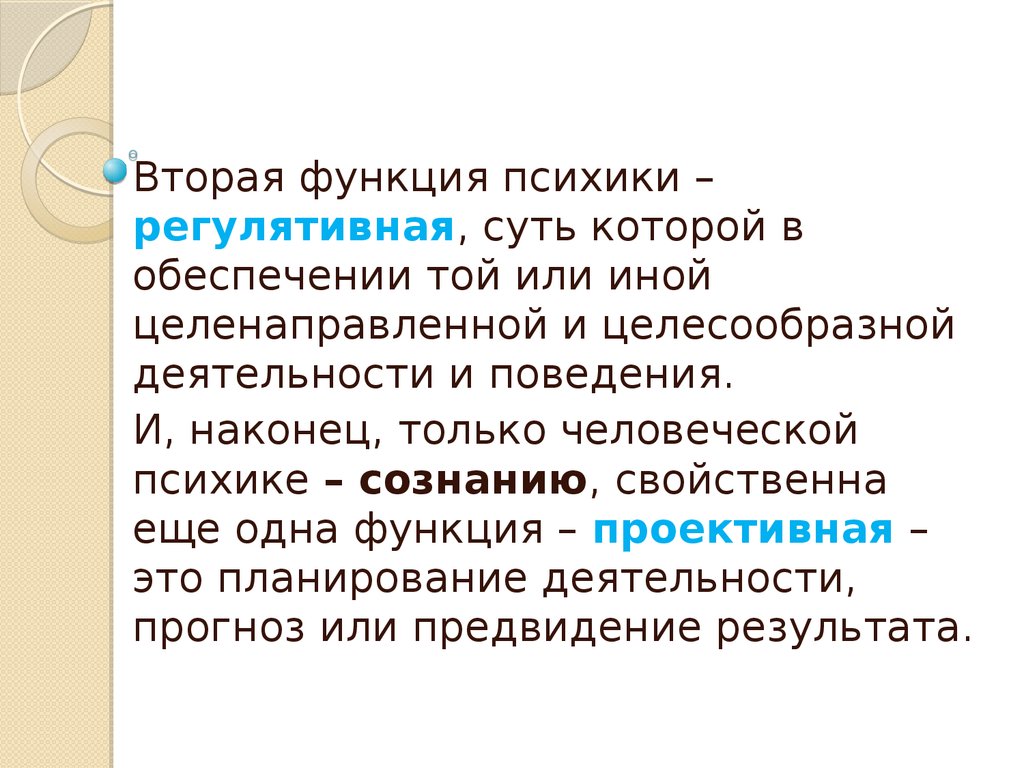 Вторая функция психики – регулятивная, суть которой в обеспечении той или иной целенаправленной и целесообразной деятельности и поведения.

И, наконец, только человеческой психике – сознанию, свойственна еще одна функция – проективная – это планирование деятельности, прогноз или предвидение результата.